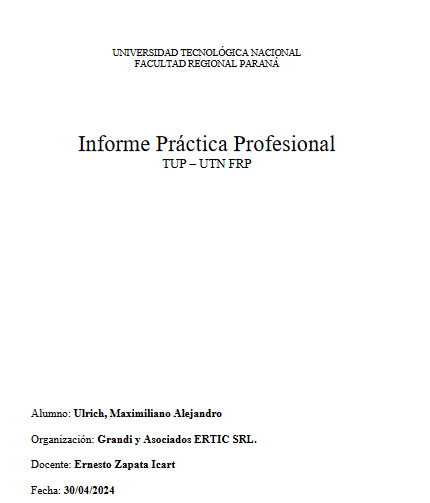 UNIVERSIDAD TECNOLÓGICA NACIONAL
FACULTAD REGIONAL PARANÁ

Informe Práctica Profesional
TUP – UTN FRP

Alumno: Ulrich, Maximiliano Alejandro

Organización: Grandi y Asociados ERTIC SRL.

Docente: Ernesto Zapata Icart

Fecha: 30/04/2024